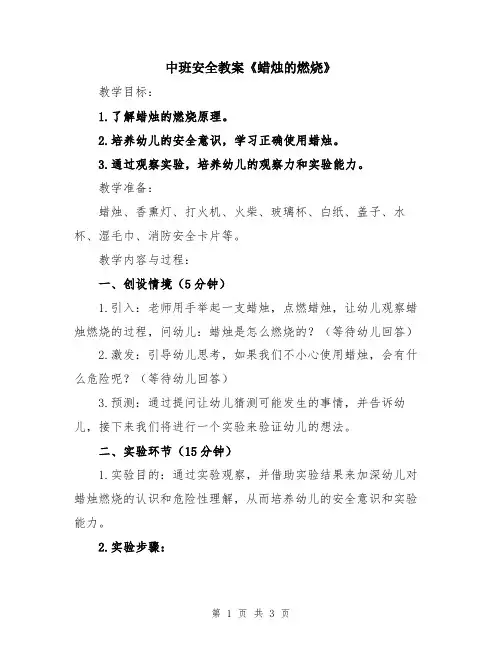 中班安全教案《蜡烛的燃烧》

教学目标：

1.了解蜡烛的燃烧原理。

2.培养幼儿的安全意识，学习正确使用蜡烛。

3.通过观察实验，培养幼儿的观察力和实验能力。

教学准备：

蜡烛、香熏灯、打火机、火柴、玻璃杯、白纸、盖子、水杯、湿毛巾、消防安全卡片等。

教学内容与过程：

一、创设情境（5分钟）

1.引入：老师用手举起一支蜡烛，点燃蜡烛，让幼儿观察蜡烛燃烧的过程，问幼儿：蜡烛是怎么燃烧的？（等待幼儿回答）

2.激发：引导幼儿思考，如果我们不小心使用蜡烛，会有什么危险呢？（等待幼儿回答）

3.预测：通过提问让幼儿猜测可能发生的事情，并告诉幼儿，接下来我们将进行一个实验来验证幼儿的想法。

二、实验环节（15分钟）

1.实验目的：通过实验观察，并借助实验结果来加深幼儿对蜡烛燃烧的认识和危险性理解，从而培养幼儿的安全意识和实验能力。

2.实验步骤：

第 1 页 共 3 页